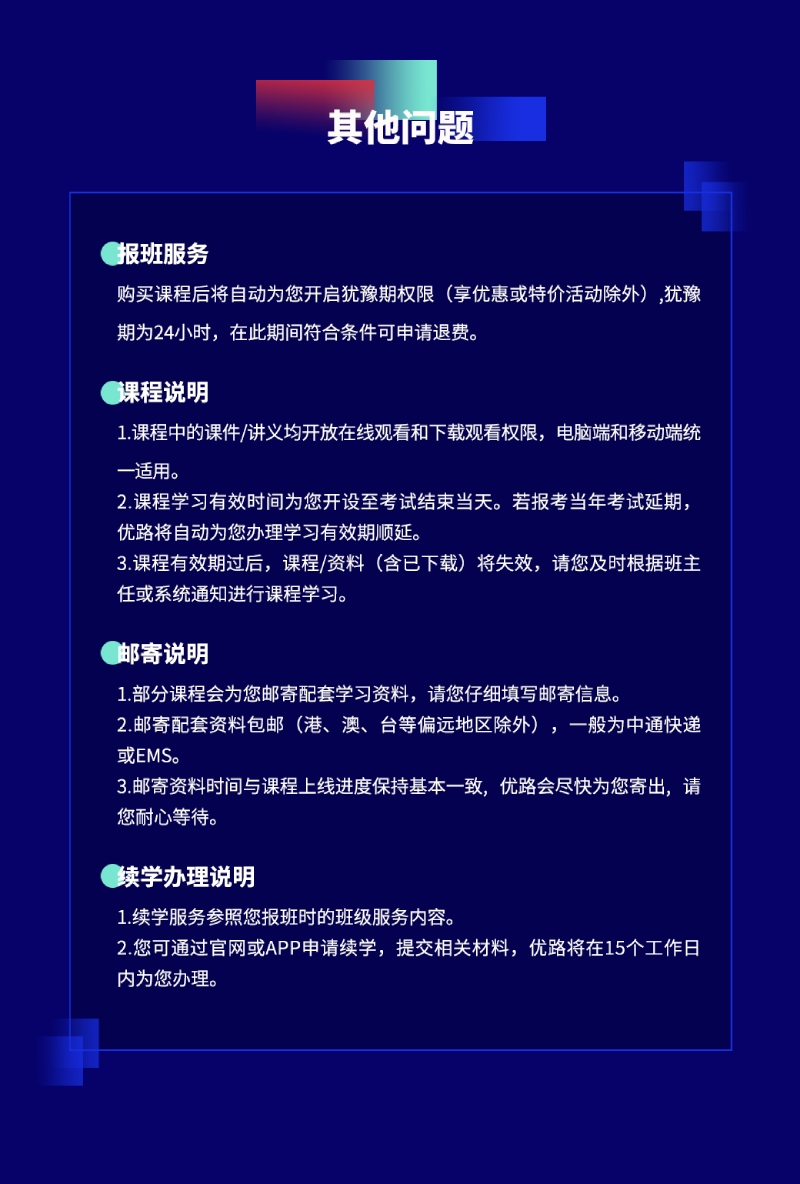 其他问题

报班服务

购买课程后将自动为您开启犹豫期权限（享优惠或特价活动除外）,犹豫期为24小时，在此期间符合条件可申请退费。

课程说明

1.课程中的课件/讲义均开放在线观看和下载观看权限，电脑端和移动端统一适用。
2.课程学习有效时间为您开设至考试结束当天。若报考当年考试延期，优路将自动为您办理学习有效期顺延。
3.课程有效期过后，课程/资料（含已下载）将失效，请您及时根据班主任或系统通知进行课程学习。

邮寄说明

1.部分课程会为您邮寄配套学习资料，请您仔细填写邮寄信息。
2.邮寄配套资料包邮（港、澳、台等偏远地区除外），一般为中通快递或EMS。
3.邮寄资料时间与课程上线进度保持基本一致，优路会尽快为您寄出，请您耐心等待。

续学办理说明

1.续学服务参照您报班时的班级服务内容。
2.您可通过官网或APP申请续学，提交相关材料，优路将在15个工作日内为您办理。